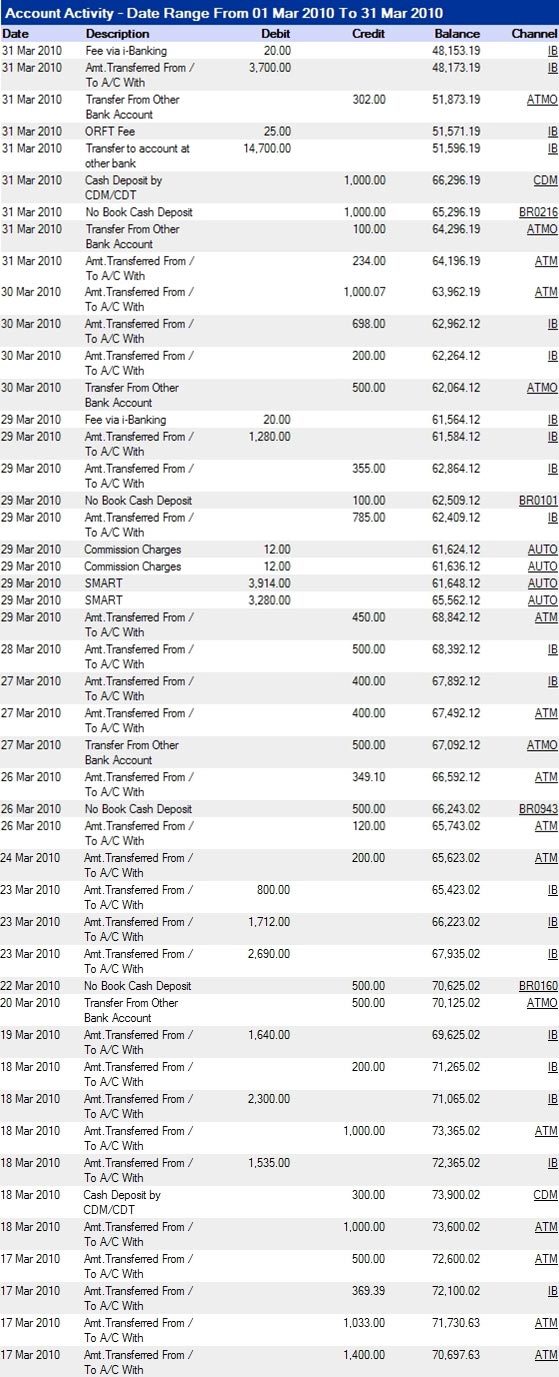 Account Activity - Date Range From 01 Mar 2010 To 31 Mar 2010

| Date | Description | Debit | Credit | Balance | Channel |
|---|---|---|---|---|---|
| 31 Mar 2010 | Fee via i-Banking | 20.00 | | 48,153.19 | IB |
| 31 Mar 2010 | Amt.Transferred From / To A/C With | 3,700.00 | | 48,173.19 | IB |
| 31 Mar 2010 | Transfer From Other Bank Account | | 302.00 | 51,873.19 | ATMO |
| 31 Mar 2010 | ORFT Fee | 25.00 | | 51,571.19 | IB |
| 31 Mar 2010 | Transfer to account at other bank | 14,700.00 | | 51,596.19 | IB |
| 31 Mar 2010 | Cash Deposit by CDM/CDT | | 1,000.00 | 66,296.19 | CDM |
| 31 Mar 2010 | No Book Cash Deposit | | 1,000.00 | 65,296.19 | BR0216 |
| 31 Mar 2010 | Transfer From Other Bank Account | | 100.00 | 64,296.19 | ATMO |
| 31 Mar 2010 | Amt.Transferred From / To A/C With | | 234.00 | 64,196.19 | ATM |
| 30 Mar 2010 | Amt.Transferred From / To A/C With | | 1,000.07 | 63,962.19 | ATM |
| 30 Mar 2010 | Amt.Transferred From / To A/C With | | 698.00 | 62,962.12 | IB |
| 30 Mar 2010 | Amt.Transferred From / To A/C With | | 200.00 | 62,264.12 | IB |
| 30 Mar 2010 | Transfer From Other Bank Account | | 500.00 | 62,064.12 | ATMO |
| 29 Mar 2010 | Fee via i-Banking | 20.00 | | 61,564.12 | IB |
| 29 Mar 2010 | Amt.Transferred From / To A/C With | 1,280.00 | | 61,584.12 | IB |
| 29 Mar 2010 | Amt.Transferred From / To A/C With | | 355.00 | 62,864.12 | IB |
| 29 Mar 2010 | No Book Cash Deposit | | 100.00 | 62,509.12 | BR0101 |
| 29 Mar 2010 | Amt.Transferred From / To A/C With | | 785.00 | 62,409.12 | IB |
| 29 Mar 2010 | Commission Charges | 12.00 | | 61,624.12 | AUTO |
| 29 Mar 2010 | Commission Charges | 12.00 | | 61,636.12 | AUTO |
| 29 Mar 2010 | SMART | 3,914.00 | | 61,648.12 | AUTO |
| 29 Mar 2010 | SMART | 3,280.00 | | 65,562.12 | AUTO |
| 29 Mar 2010 | Amt.Transferred From / To A/C With | | 450.00 | 68,842.12 | ATM |
| 28 Mar 2010 | Amt.Transferred From / To A/C With | | 500.00 | 68,392.12 | IB |
| 27 Mar 2010 | Amt.Transferred From / To A/C With | | 400.00 | 67,892.12 | IB |
| 27 Mar 2010 | Amt.Transferred From / To A/C With | | 400.00 | 67,492.12 | ATM |
| 27 Mar 2010 | Transfer From Other Bank Account | | 500.00 | 67,092.12 | ATMO |
| 26 Mar 2010 | Amt.Transferred From / To A/C With | | 349.10 | 66,592.12 | ATM |
| 26 Mar 2010 | No Book Cash Deposit | | 500.00 | 66,243.02 | BR0943 |
| 26 Mar 2010 | Amt.Transferred From / To A/C With | | 120.00 | 65,743.02 | ATM |
| 24 Mar 2010 | Amt.Transferred From / To A/C With | | 200.00 | 65,623.02 | ATM |
| 23 Mar 2010 | Amt.Transferred From / To A/C With | 800.00 | | 65,423.02 | IB |
| 23 Mar 2010 | Amt.Transferred From / To A/C With | 1,712.00 | | 66,223.02 | IB |
| 23 Mar 2010 | Amt.Transferred From / To A/C With | 2,690.00 | | 67,935.02 | IB |
| 22 Mar 2010 | No Book Cash Deposit | | 500.00 | 70,625.02 | BR0160 |
| 20 Mar 2010 | Transfer From Other Bank Account | | 500.00 | 70,125.02 | ATMO |
| 19 Mar 2010 | Amt.Transferred From / To A/C With | 1,640.00 | | 69,625.02 | IB |
| 18 Mar 2010 | Amt.Transferred From / To A/C With | | 200.00 | 71,265.02 | IB |
| 18 Mar 2010 | Amt.Transferred From / To A/C With | 2,300.00 | | 71,065.02 | IB |
| 18 Mar 2010 | Amt.Transferred From / To A/C With | | 1,000.00 | 73,365.02 | ATM |
| 18 Mar 2010 | Amt.Transferred From / To A/C With | 1,535.00 | | 72,365.02 | IB |
| 18 Mar 2010 | Cash Deposit by CDM/CDT | | 300.00 | 73,900.02 | CDM |
| 18 Mar 2010 | Amt.Transferred From / To A/C With | | 1,000.00 | 73,600.02 | ATM |
| 17 Mar 2010 | Amt.Transferred From / To A/C With | | 500.00 | 72,600.02 | ATM |
| 17 Mar 2010 | Amt.Transferred From / To A/C With | | 369.39 | 72,100.02 | IB |
| 17 Mar 2010 | Amt.Transferred From / To A/C With | | 1,033.00 | 71,730.63 | ATM |
| 17 Mar 2010 | Amt.Transferred From / To A/C With | | 1,400.00 | 70,697.63 | ATM |